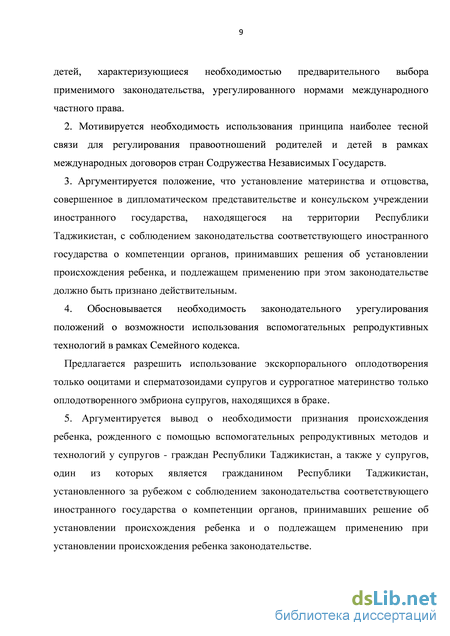 9

детей, характеризующиеся необходимостью предварительного выбора применимого законодательства, урегулированного нормами международного частного права.

2. Мотивируется необходимость использования принципа наиболее тесной связи для регулирования правоотношений родителей и детей в рамках международных договоров стран Содружества Независимых Государств.

3. Аргументируется положение, что установление материнства и отцовства, совершенное в дипломатическом представительстве и консульском учреждении иностранного государства, находящегося на территории Республики Таджикистан, с соблюдением законодательства соответствующего иностранного государства о компетенции органов, принимавших решения об установлении происхождения ребенка, и подлежащем применению при этом законодательстве должно быть признано действительным.

4. Обосновывается необходимость законодательного урегулирования положений о возможности использования вспомогательных репродуктивных технологий в рамках Семейного кодекса.

Предлагается разрешить использование экскорпорального оплодотворения только ооцитами и сперматозоидами супругов и суррогатное материнство только оплодотворенного эмбриона супругов, находящихся в браке.

5. Аргументируется вывод о необходимости признания происхождения ребенка, рожденного с помощью вспомогательных репродуктивных методов и технологий у супругов - граждан Республики Таджикистан, а также у супругов, один из которых является гражданином Республики Таджикистан, установленного за рубежом с соблюдением законодательства соответствующего иностранного государства о компетенции органов, принимавших решение об установлении происхождения ребенка и о подлежащем применению при установлении происхождения ребенка законодательстве.

dsLib.net
библиотека диссертаций